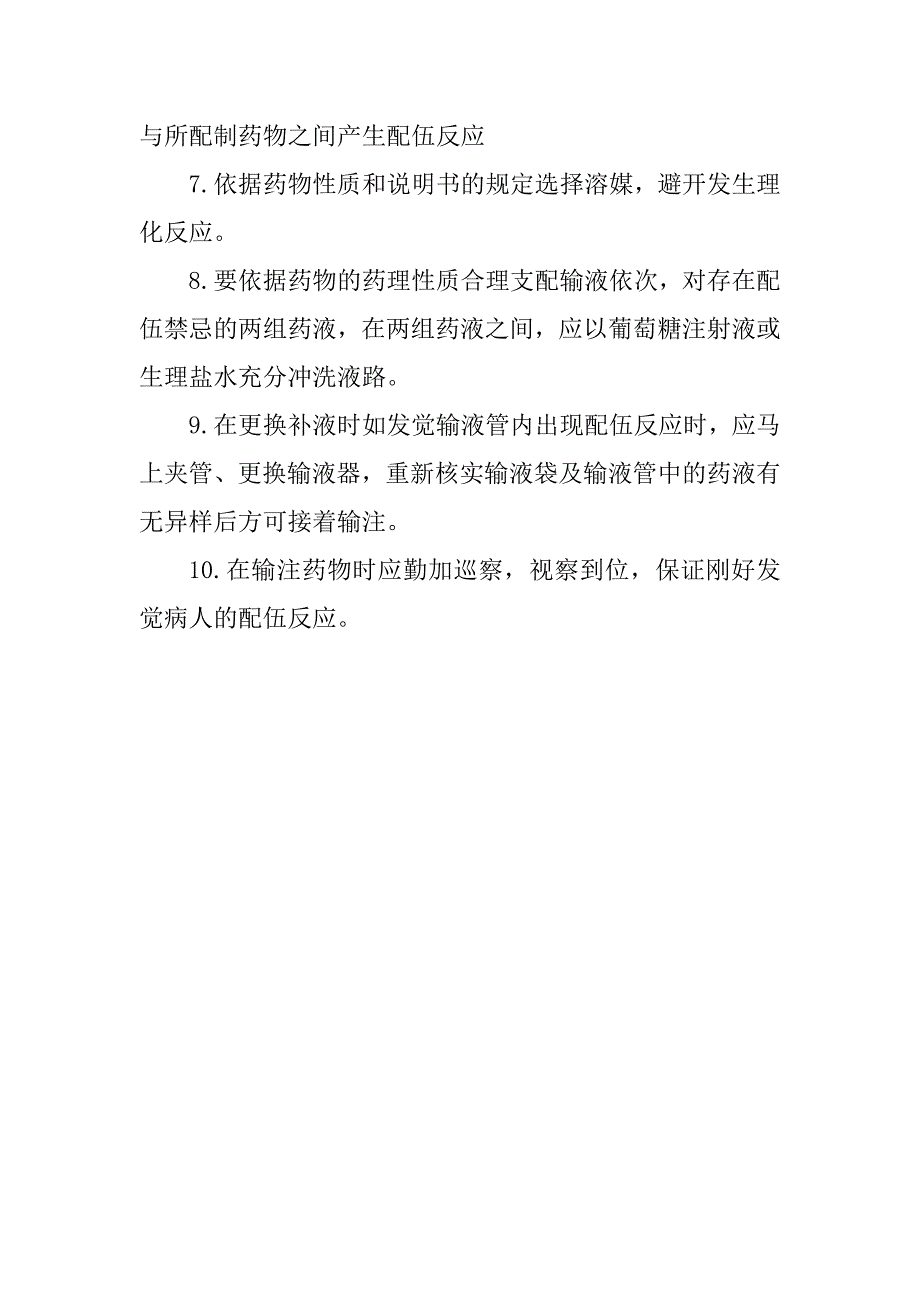 与所配制药物之间产生配伍反应

7.依据药物性质和说明书的规定选择溶媒，避开发生理化反应。

8.要依据药物的药理性质合理支配输液依次，对存在配伍禁忌的两组药液，在两组药液之间，应以葡萄糖注射液或生理盐水充分冲洗液路。

9.在更换补液时如发觉输液管内出现配伍反应时，应马上夹管、更换输液器，重新核实输液袋及输液管中的药液有无异样后方可接着输注。

10.在输注药物时应勤加巡察，视察到位，保证刚好发觉病人的配伍反应。